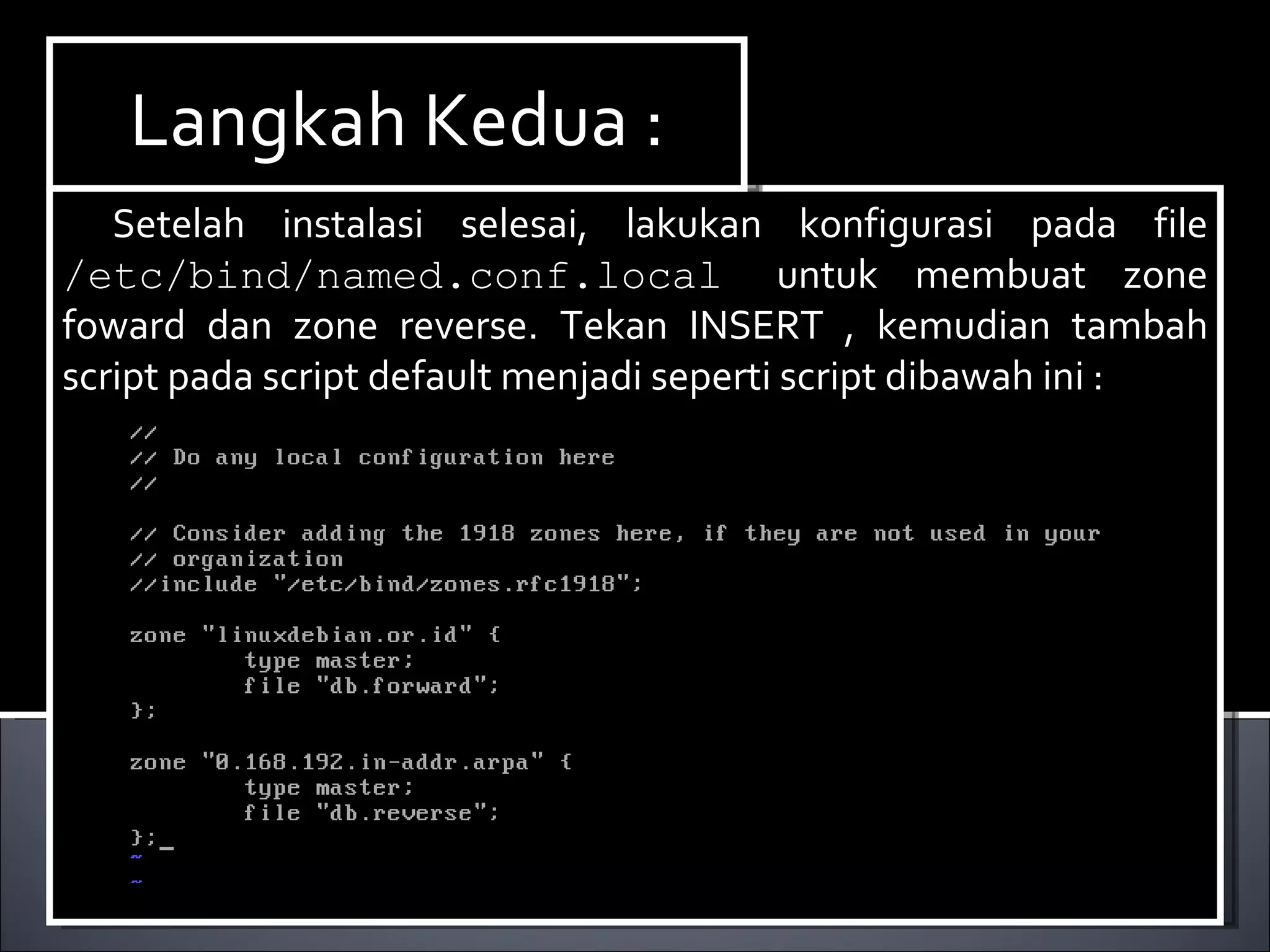 Langkah Kedua :

Setelah instalasi selesai, lakukan konfigurasi pada file /etc/bind/named.conf.local untuk membuat zone foward dan zone reverse. Tekan INSERT , kemudian tambah script pada script default menjadi seperti script dibawah ini :

//
// Do any local configuration here
//

// Consider adding the 1918 zones here, if they are not used in your
// organization
//include "/etc/bind/zones.rfc1918";

zone "linuxdebian.or.id" {
        type master;
        file "db.forward";
};

zone "0.168.192.in-addr.arpa" {
        type master;
        file "db.reverse";
};_
~
~